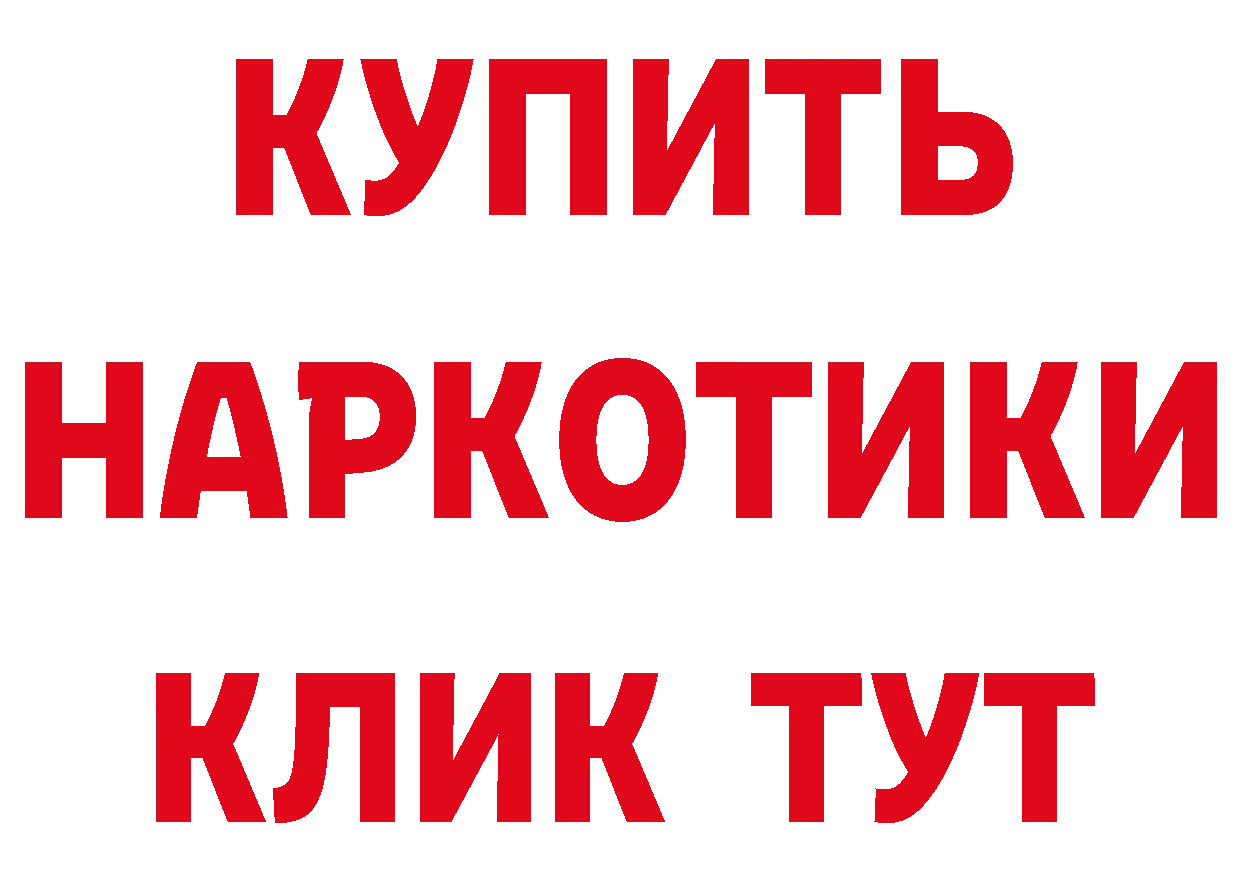 КУПИТЬ НАРКОТИКИ КЛИК ТУТ